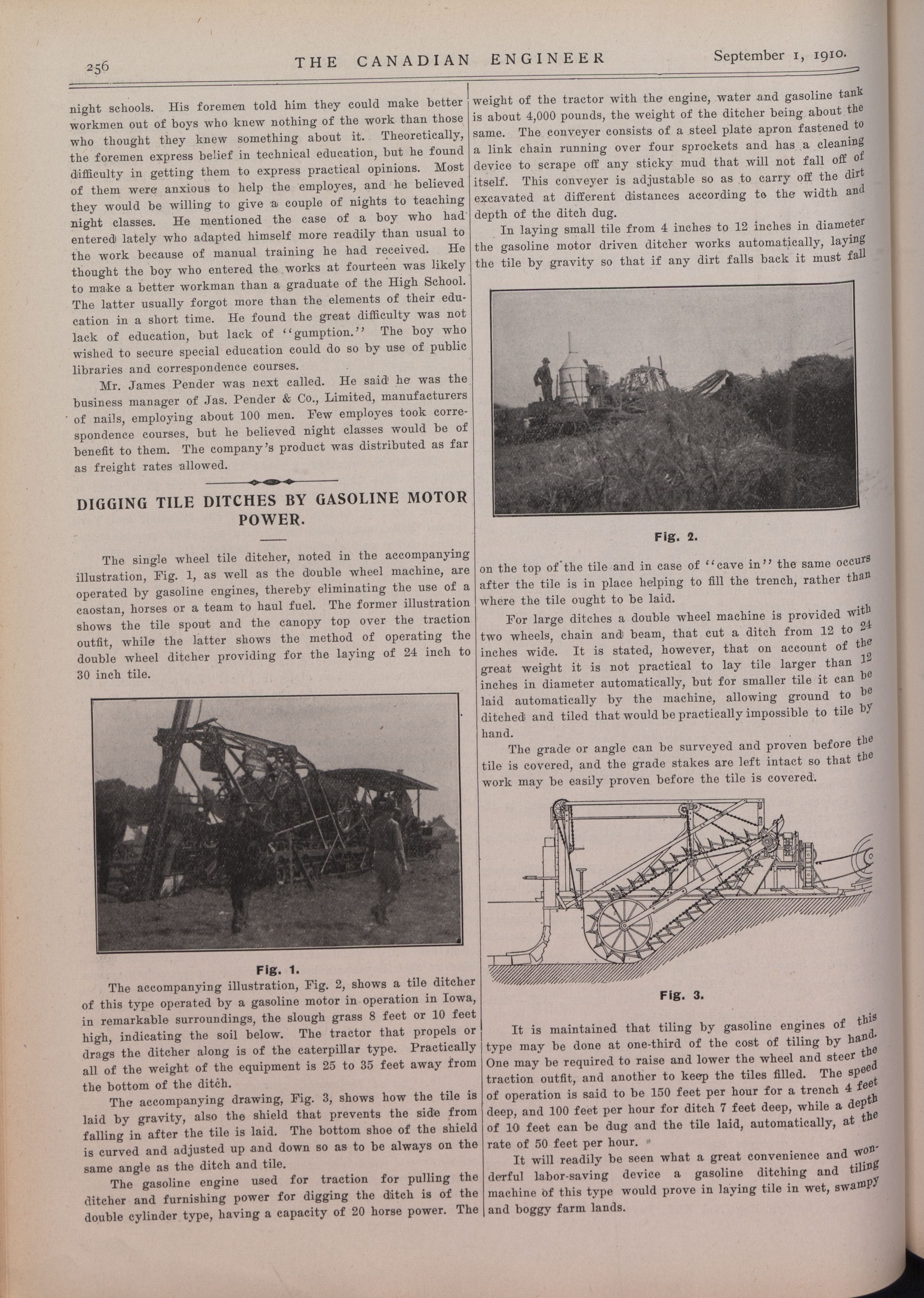 256 THE CANADIAN ENGINEER September 1, 1910.

night schools. His foremen told him they could make better workmen out of boys who knew nothing of the work than those who thought they knew something about it. Theoretically, the foremen express belief in technical education, but he found difficulty in getting them to express practical opinions. Most of them were anxious to help the employes, and he believed they would be willing to give a couple of nights to teaching night classes. He mentioned the case of a boy who had entered lately who adapted himself more readily than usual to the work because of manual training he had received. He thought the boy who entered the works at fourteen was likely to make a better workman than a graduate of the High School. The latter usually forgot more than the elements of their education in a short time. He found the great difficulty was not lack of education, but lack of "gumption." The boy who wished to secure special education could do so by use of public libraries and correspondence courses.

Mr. James Pender was next called. He said he was the business manager of Jas. Pender & Co., Limited, manufacturers of nails, employing about 100 men. Few employes took correspondence courses, but he believed night classes would be of benefit to them. The company's product was distributed as far as freight rates allowed.

DIGGING TILE DITCHES BY GASOLINE MOTOR POWER.

The single wheel tile ditcher, noted in the accompanying illustration, Fig. 1, as well as the double wheel machine, are operated by gasoline engines, thereby eliminating the use of a caostan, horses or a team to haul fuel. The former illustration shows the tile spout and the canopy top over the traction outfit, while the latter shows the method of operating the double wheel ditcher providing for the laying of 24 inch to 30 inch tile.

Fig. 1.

The accompanying illustration, Fig. 2, shows a tile ditcher of this type operated by a gasoline motor in operation in Iowa, in remarkable surroundings, the slough grass 8 feet or 10 feet high, indicating the soil below. The tractor that propels or drags the ditcher along is of the caterpillar type. Practically all of the weight of the equipment is 25 to 35 feet away from the bottom of the ditch.

The accompanying drawing, Fig. 3, shows how the tile is laid by gravity, also the shield that prevents the side from falling in after the tile is laid. The bottom shoe of the shield is curved and adjusted up and down so as to be always on the same angle as the ditch and tile.

The gasoline engine used for traction for pulling the ditcher and furnishing power for digging the ditch is of the double cylinder type, having a capacity of 20 horse power. The weight of the tractor with the engine, water and gasoline tank is about 4,000 pounds, the weight of the ditcher being about the same. The conveyer consists of a steel plate apron fastened to a link chain running over four sprockets and has a cleaning device to scrape off any sticky mud that will not fall off of itself. This conveyer is adjustable so as to carry off the dirt excavated at different distances according to the width and depth of the ditch dug.

In laying small tile from 4 inches to 12 inches in diameter the gasoline motor driven ditcher works automatically, laying the tile by gravity so that if any dirt falls back it must fall

Fig. 2.

on the top of the tile and in case of "cave in" the same occurs after the tile is in place helping to fill the trench, rather than where the tile ought to be laid.

For large ditches a double wheel machine is provided with two wheels, chain and beam, that cut a ditch from 12 to 24 inches wide. It is stated, however, that on account of the great weight it is not practical to lay tile larger than 12 inches in diameter automatically, but for smaller tile it can be laid automatically by the machine, allowing ground to be ditched and tiled that would be practically impossible to tile by hand.

The grade or angle can be surveyed and proven before the tile is covered, and the grade stakes are left intact so that the work may be easily proven before the tile is covered.

Fig. 3.

It is maintained that tiling by gasoline engines of this type may be done at one-third of the cost of tiling by hand. One may be required to raise and lower the wheel and steer the traction outfit, and another to keep the tiles filled. The speed of operation is said to be 150 feet per hour for a trench 4 feet deep, and 100 feet per hour for ditch 7 feet deep, while a depth of 10 feet can be dug and the tile laid, automatically, at the rate of 50 feet per hour.

It will readily be seen what a great convenience and wonderful labor-saving device a gasoline ditching and tiling machine of this type would prove in laying tile in wet, swampy and boggy farm lands.